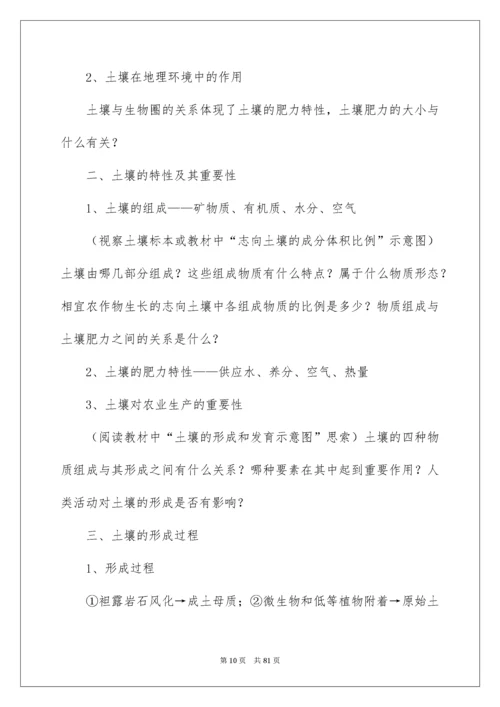 2、土壤在地理环境中的作用

土壤与生物圈的关系体现了土壤的肥力特性，土壤肥力的大小与什么有关？

二、土壤的特性及其重要性

1、土壤的组成——矿物质、有机质、水分、空气

（视察土壤标本或教材中“志向土壤的成分体积比例”示意图）土壤由哪几部分组成？这些组成物质有什么特点？属于什么物质形态？相宜农作物生长的志向土壤中各组成物质的比例是多少？物质组成与土壤肥力之间的关系是什么？

2、土壤的肥力特性——供应水、养分、空气、热量

3、土壤对农业生产的重要性

（阅读教材中“土壤的形成和发育示意图”思索）土壤的四种物质组成与其形成之间有什么关系？哪种要素在其中起到重要作用？人类活动对土壤的形成是否有影响？

三、土壤的形成过程

1、形成过程

①袒露岩石风化→成土母质；②微生物和低等植物附着→原始土

第 10 页 共 81 页